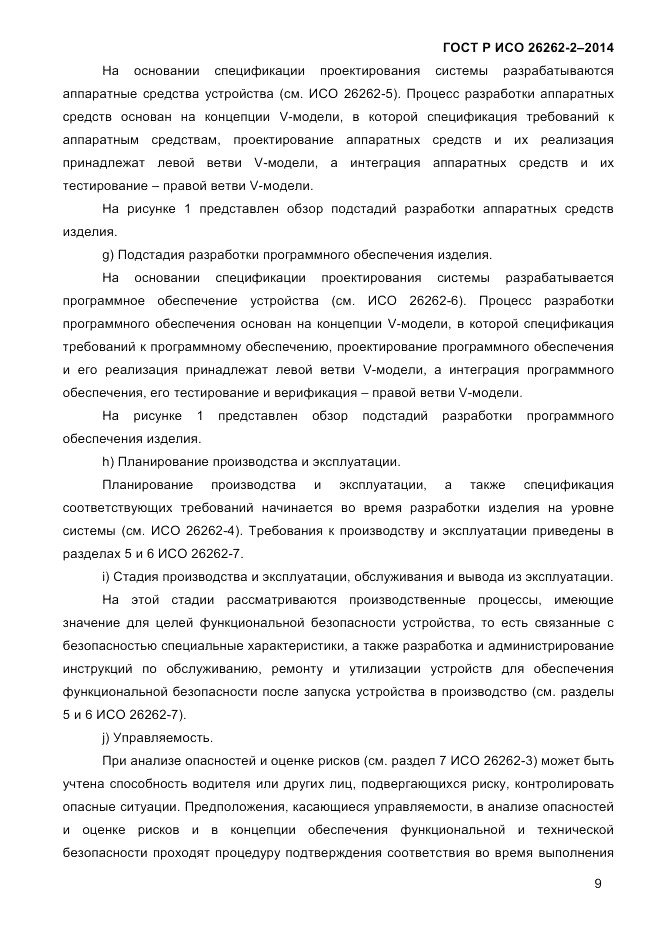 ГОСТ Р ИСО 26262-2–2014

На основании спецификации проектирования системы разрабатываются аппаратные средства устройства (см. ИСО 26262-5). Процесс разработки аппаратных средств основан на концепции V-модели, в которой спецификация требований к аппаратным средствам, проектирование аппаратных средств и их реализация принадлежат левой ветви V-модели, а интеграция аппаратных средств и их тестирование – правой ветви V-модели.

На рисунке 1 представлен обзор подстадий разработки аппаратных средств изделия.

g) Подстадия разработки программного обеспечения изделия.

На основании спецификации проектирования системы разрабатывается программное обеспечение устройства (см. ИСО 26262-6). Процесс разработки программного обеспечения основан на концепции V-модели, в которой спецификация требований к программному обеспечению, проектирование программного обеспечения и его реализация принадлежат левой ветви V-модели, а интеграция программного обеспечения, его тестирование и верификация – правой ветви V-модели.

На рисунке 1 представлен обзор подстадий разработки программного обеспечения изделия.

h) Планирование производства и эксплуатации.

Планирование производства и эксплуатации, а также спецификация соответствующих требований начинается во время разработки изделия на уровне системы (см. ИСО 26262-4). Требования к производству и эксплуатации приведены в разделах 5 и 6 ИСО 26262-7.

i) Стадия производства и эксплуатации, обслуживания и вывода из эксплуатации.

На этой стадии рассматриваются производственные процессы, имеющие значение для целей функциональной безопасности устройства, то есть связанные с безопасностью специальные характеристики, а также разработка и администрирование инструкций по обслуживанию, ремонту и утилизации устройств для обеспечения функциональной безопасности после запуска устройства в производство (см. разделы 5 и 6 ИСО 26262-7).

j) Управляемость.

При анализе опасностей и оценке рисков (см. раздел 7 ИСО 26262-3) может быть учтена способность водителя или других лиц, подвергающихся риску, контролировать опасные ситуации. Предположения, касающиеся управляемости, в анализе опасностей и оценке рисков и в концепции обеспечения функциональной и технической безопасности проходят процедуру подтверждения соответствия во время выполнения

9